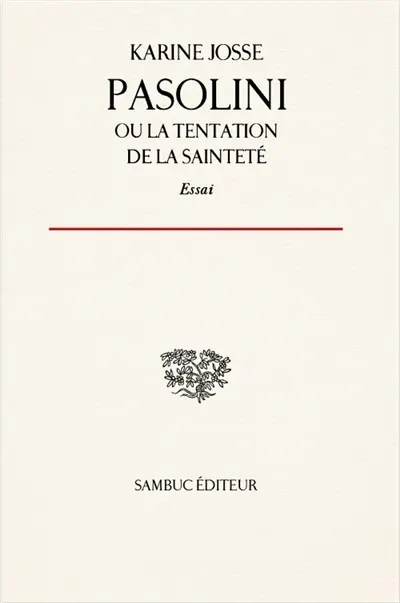 KARINE JOSSE

PASOLINI

OU LA TENTATION DE LA SAINTETÉ

Essai

SAMBUC ÉDITEUR